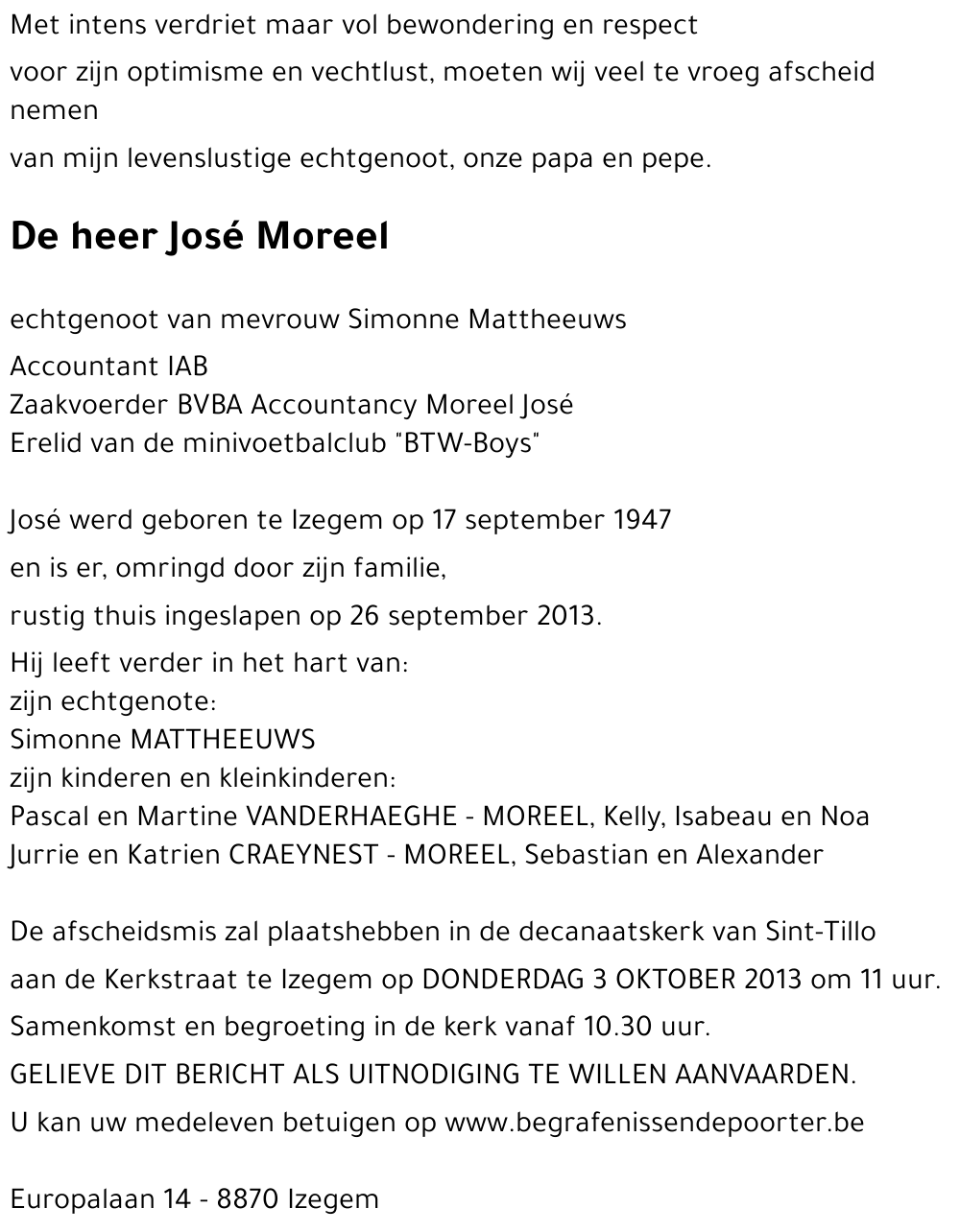 Met intens verdriet maar vol bewondering en respect

voor zijn optimisme en vechtlust, moeten wij veel te vroeg afscheid nemen

van mijn levenslustige echtgenoot, onze papa en pepe.

De heer José Moreel

echtgenoot van mevrouw Simonne Mattheeuws

Accountant IAB
Zaakvoerder BVBA Accountancy Moreel José
Erelid van de minivoetbalclub "BTW-Boys"

José werd geboren te Izegem op 17 september 1947

en is er, omringd door zijn familie,

rustig thuis ingeslapen op 26 september 2013.

Hij leeft verder in het hart van:
zijn echtgenote:
Simonne MATTHEEUWS
zijn kinderen en kleinkinderen:
Pascal en Martine VANDERHAEGHE - MOREEL, Kelly, Isabeau en Noa
Jurrie en Katrien CRAEYNEST - MOREEL, Sebastian en Alexander

De afscheidsmis zal plaatshebben in de decanaatskerk van Sint-Tillo

aan de Kerkstraat te Izegem op DONDERDAG 3 OKTOBER 2013 om 11 uur.

Samenkomst en begroeting in de kerk vanaf 10.30 uur.

GELIEVE DIT BERICHT ALS UITNODIGING TE WILLEN AANVAARDEN.

U kan uw medeleven betuigen op www.begrafenissendepoorter.be

Europalaan 14 - 8870 Izegem